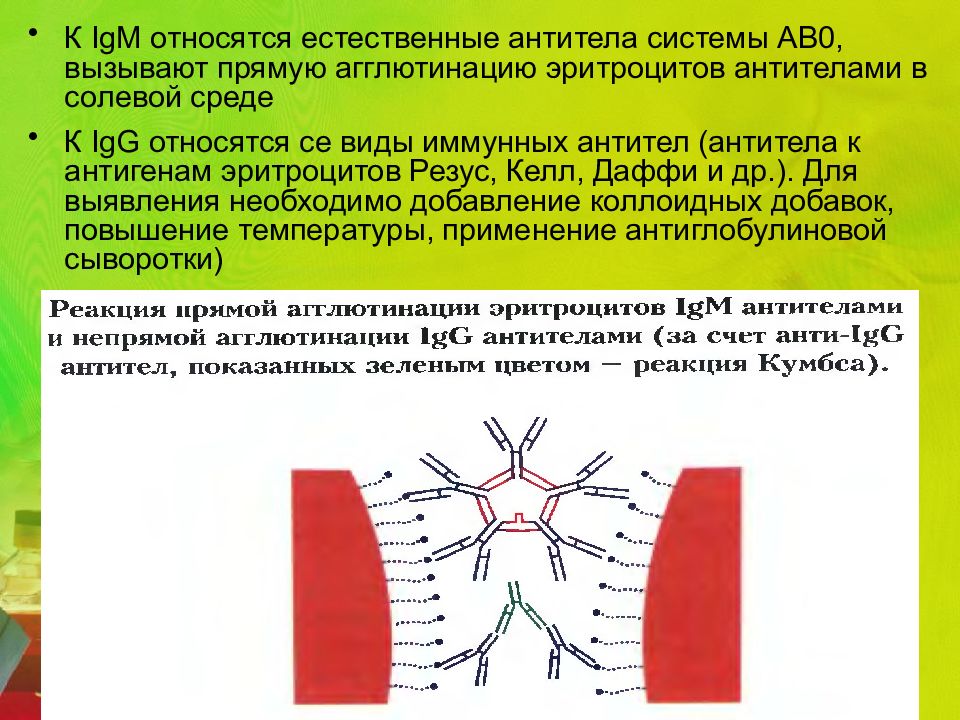 • К IgM относятся естественные антитела системы АВ0, вызывают прямую агглютинацию эритроцитов антителами в солевой среде

• К IgG относятся се виды иммунных антител (антитела к антигенам эритроцитов Резус, Келл, Даффи и др.). Для выявления необходимо добавление коллоидных добавок, повышение температуры, применение антиглобулиновой сыворотки)

Реакция прямой агглютинации эритроцитов IgM антителами и непрямой агглютинации IgG антителами (за счет анти-IgG антител, показанных зеленым цветом – реакция Кумбса).